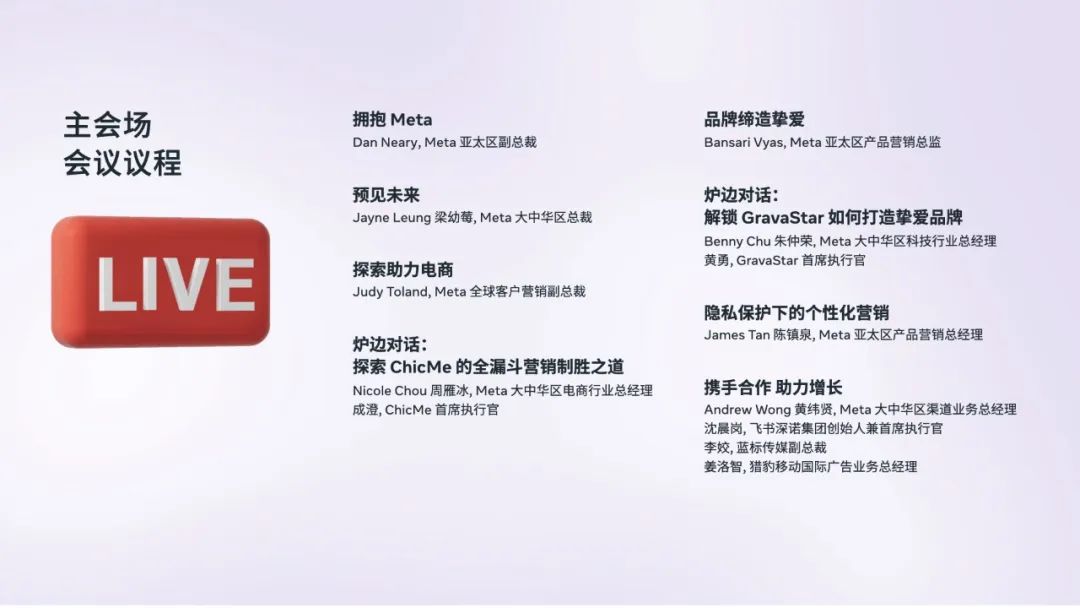 主会场
会议议程

LIVE

拥抱 Meta
Dan Neary, Meta 亚太区副总裁

预见未来
Jayne Leung 梁幼莓, Meta 大中华区总裁

探索助力电商
Judy Toland, Meta 全球客户营销副总裁

炉边对话：
探索 ChicMe 的全漏斗营销制胜之道
Nicole Chou 周雁冰, Meta 大中华区电商行业总经理
成澄, ChicMe 首席执行官

品牌缔造挚爱
Bansari Vyas, Meta 亚太区产品营销总监

炉边对话：
解锁 GravaStar 如何打造挚爱品牌
Benny Chu 朱仲荣, Meta 大中华区科技行业总经理
黄勇, GravaStar 首席执行官

隐私保护下的个性化营销
James Tan 陈镇泉, Meta 亚太区产品营销总经理

携手合作 助力增长
Andrew Wong 黄纬贤, Meta 大中华区渠道业务总经理
沈晨岗, 飞书深诺集团创始人兼首席执行官
李姣, 蓝标传媒副总裁
姜洛智, 猎豹移动国际广告业务总经理